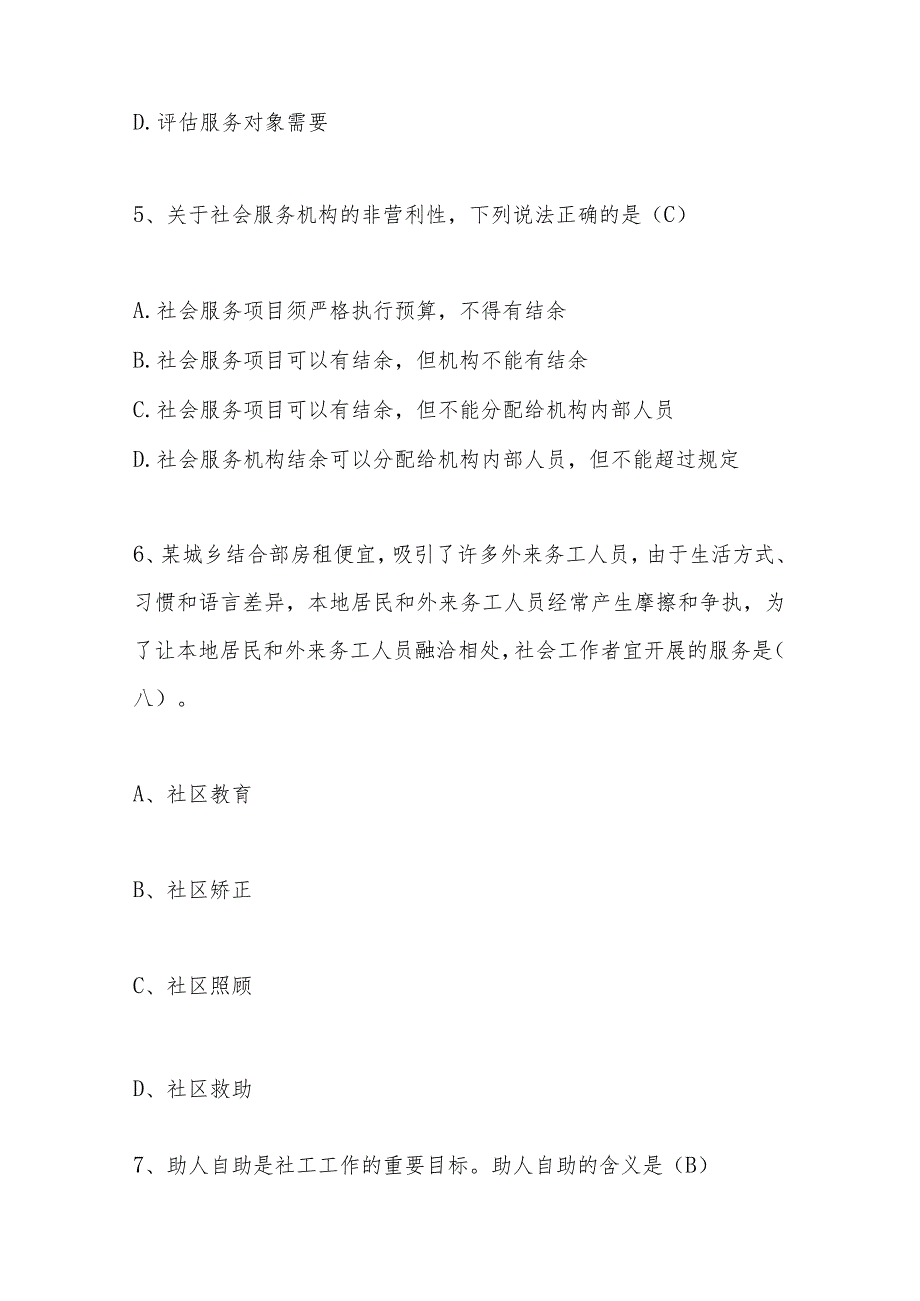 D.评估服务对象需要

5、关于社会服务机构的非营利性，下列说法正确的是（C）

A.社会服务项目须严格执行预算，不得有结余
B.社会服务项目可以有结余，但机构不能有结余
C.社会服务项目可以有结余，但不能分配给机构内部人员
D.社会服务机构结余可以分配给机构内部人员，但不能超过规定

6、某城乡结合部房租便宜，吸引了许多外来务工人员，由于生活方式、习惯和语言差异，本地居民和外来务工人员经常产生摩擦和争执，为了让本地居民和外来务工人员融洽相处，社会工作者宜开展的服务是（八）。

A、社区教育

B、社区矫正

C、社区照顾

D、社区救助

7、助人自助是社工工作的重要目标。助人自助的含义是（B）